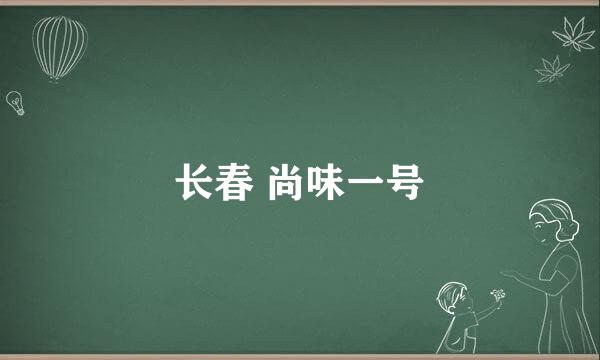 长春 尚味一号